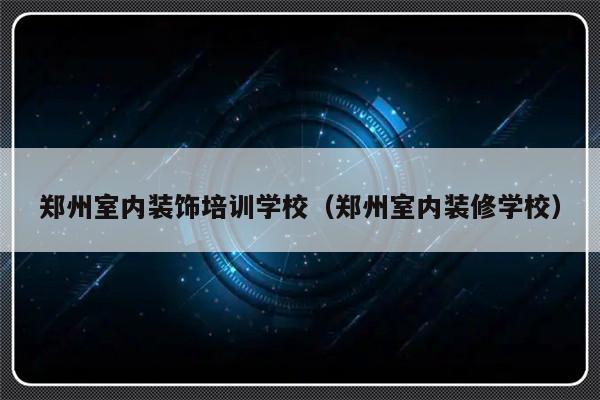 郑州室内装饰培训学校（郑州室内装修学校）